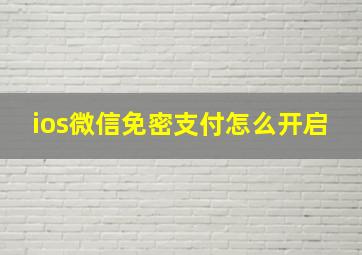 ios微信免密支付怎么开启